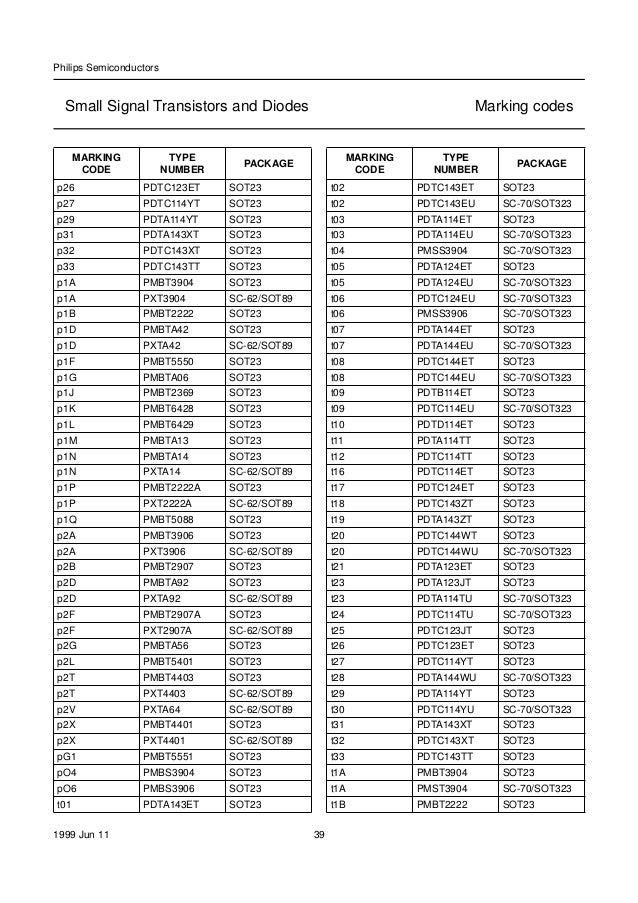 Philips Semiconductors

Small Signal Transistors and Diodes

Marking codes

| MARKING CODE | TYPE NUMBER | PACKAGE |
|---|---|---|
| p26 | PDTC123ET | SOT23 |
| p27 | PDTC114YT | SOT23 |
| p29 | PDTA114YT | SOT23 |
| p31 | PDTA143XT | SOT23 |
| p32 | PDTC143XT | SOT23 |
| p33 | PDTC143TT | SOT23 |
| p1A | PMBT3904 | SOT23 |
| p1A | PXT3904 | SC-62/SOT89 |
| p1B | PMBT2222 | SOT23 |
| p1D | PMBTA42 | SOT23 |
| p1D | PXTA42 | SC-62/SOT89 |
| p1F | PMBT5550 | SOT23 |
| p1G | PMBTA06 | SOT23 |
| p1J | PMBT2369 | SOT23 |
| p1K | PMBT6428 | SOT23 |
| p1L | PMBT6429 | SOT23 |
| p1M | PMBTA13 | SOT23 |
| p1N | PMBTA14 | SOT23 |
| p1N | PXTA14 | SC-62/SOT89 |
| p1P | PMBT2222A | SOT23 |
| p1P | PXT2222A | SC-62/SOT89 |
| p1Q | PMBT5088 | SOT23 |
| p2A | PMBT3906 | SOT23 |
| p2A | PXT3906 | SC-62/SOT89 |
| p2B | PMBT2907 | SOT23 |
| p2D | PMBTA92 | SOT23 |
| p2D | PXTA92 | SC-62/SOT89 |
| p2F | PMBT2907A | SOT23 |
| p2F | PXT2907A | SC-62/SOT89 |
| p2G | PMBTA56 | SOT23 |
| p2L | PMBT5401 | SOT23 |
| p2T | PMBT4403 | SOT23 |
| p2T | PXT4403 | SC-62/SOT89 |
| p2V | PXTA64 | SC-62/SOT89 |
| p2X | PMBT4401 | SOT23 |
| p2X | PXT4401 | SC-62/SOT89 |
| pG1 | PMBT5551 | SOT23 |
| pO4 | PMBS3904 | SOT23 |
| pO6 | PMBS3906 | SOT23 |
| t01 | PDTA143ET | SOT23 |

| MARKING CODE | TYPE NUMBER | PACKAGE |
|---|---|---|
| t02 | PDTC143ET | SOT23 |
| t02 | PDTC143EU | SC-70/SOT323 |
| t03 | PDTA114ET | SOT23 |
| t03 | PDTA114EU | SC-70/SOT323 |
| t04 | PMSS3904 | SC-70/SOT323 |
| t05 | PDTA124ET | SOT23 |
| t05 | PDTA124EU | SC-70/SOT323 |
| t06 | PDTC124EU | SC-70/SOT323 |
| t06 | PMSS3906 | SC-70/SOT323 |
| t07 | PDTA144ET | SOT23 |
| t07 | PDTA144EU | SC-70/SOT323 |
| t08 | PDTC144ET | SOT23 |
| t08 | PDTC144EU | SC-70/SOT323 |
| t09 | PDTB114ET | SOT23 |
| t09 | PDTC114EU | SC-70/SOT323 |
| t10 | PDTD114ET | SOT23 |
| t11 | PDTA114TT | SOT23 |
| t12 | PDTC114TT | SOT23 |
| t16 | PDTC114ET | SOT23 |
| t17 | PDTC124ET | SOT23 |
| t18 | PDTC143ZT | SOT23 |
| t19 | PDTA143ZT | SOT23 |
| t20 | PDTC144WT | SOT23 |
| t20 | PDTC144WU | SC-70/SOT323 |
| t21 | PDTA123ET | SOT23 |
| t23 | PDTA123JT | SOT23 |
| t23 | PDTA114TU | SC-70/SOT323 |
| t24 | PDTC114TU | SC-70/SOT323 |
| t25 | PDTC123JT | SOT23 |
| t26 | PDTC123ET | SOT23 |
| t27 | PDTC114YT | SOT23 |
| t28 | PDTA144WU | SC-70/SOT323 |
| t29 | PDTA114YT | SOT23 |
| t30 | PDTC114YU | SC-70/SOT323 |
| t31 | PDTA143XT | SOT23 |
| t32 | PDTC143XT | SOT23 |
| t33 | PDTC143TT | SOT23 |
| t1A | PMBT3904 | SOT23 |
| t1A | PMST3904 | SC-70/SOT323 |
| t1B | PMBT2222 | SOT23 |

1999 Jun 11

39